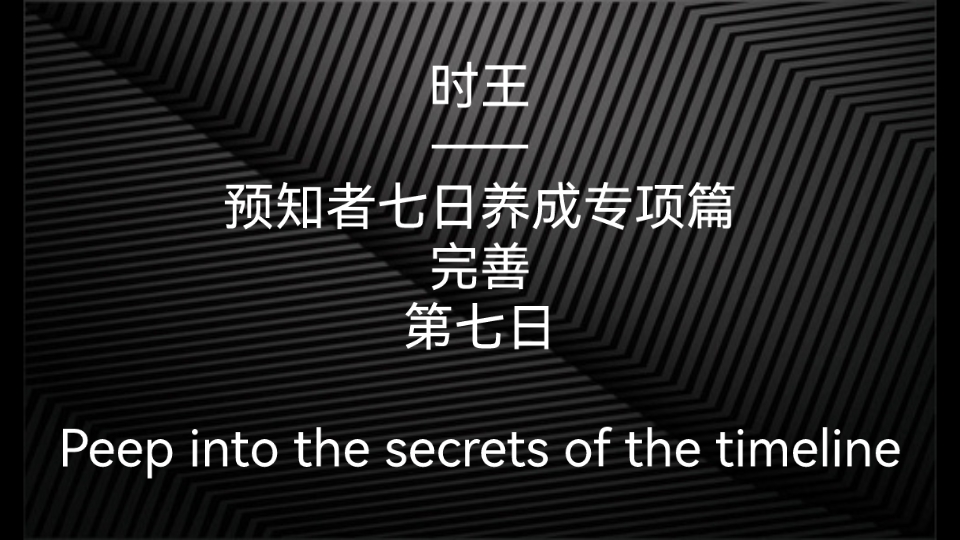 时王
——
预知者七日养成专项篇
完善
第七日

Peep into the secrets of the timeline